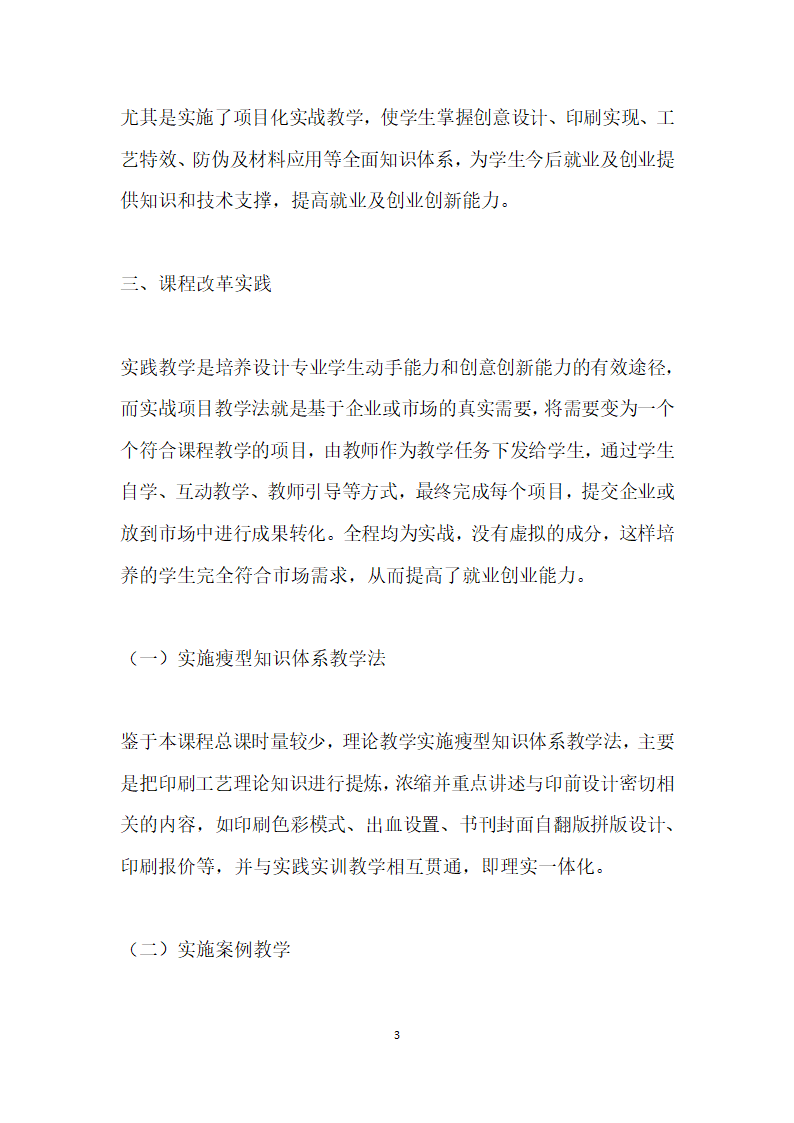 尤其是实施了项目化实战教学，使学生掌握创意设计、印刷实现、工艺特效、防伪及材料应用等全面知识体系，为学生今后就业及创业提供知识和技术支撑，提高就业及创业创新能力。

三、课程改革实践

实践教学是培养设计专业学生动手能力和创意创新能力的有效途径，而实战项目教学法就是基于企业或市场的真实需要，将需要变为一个个符合课程教学的项目，由教师作为教学任务下发给学生，通过学生自学、互动教学、教师引导等方式，最终完成每个项目，提交企业或放到市场中进行成果转化。全程均为实战，没有虚拟的成分，这样培养的学生完全符合市场需求，从而提高了就业创业能力。

（一）实施瘦型知识体系教学法

鉴于本课程总课时量较少，理论教学实施瘦型知识体系教学法，主要是把印刷工艺理论知识进行提炼，浓缩并重点讲述与印前设计密切相关的内容，如印刷色彩模式、出血设置、书刊封面自翻版拼版设计、印刷报价等，并与实践实训教学相互贯通，即理实一体化。

（二）实施案例教学

3